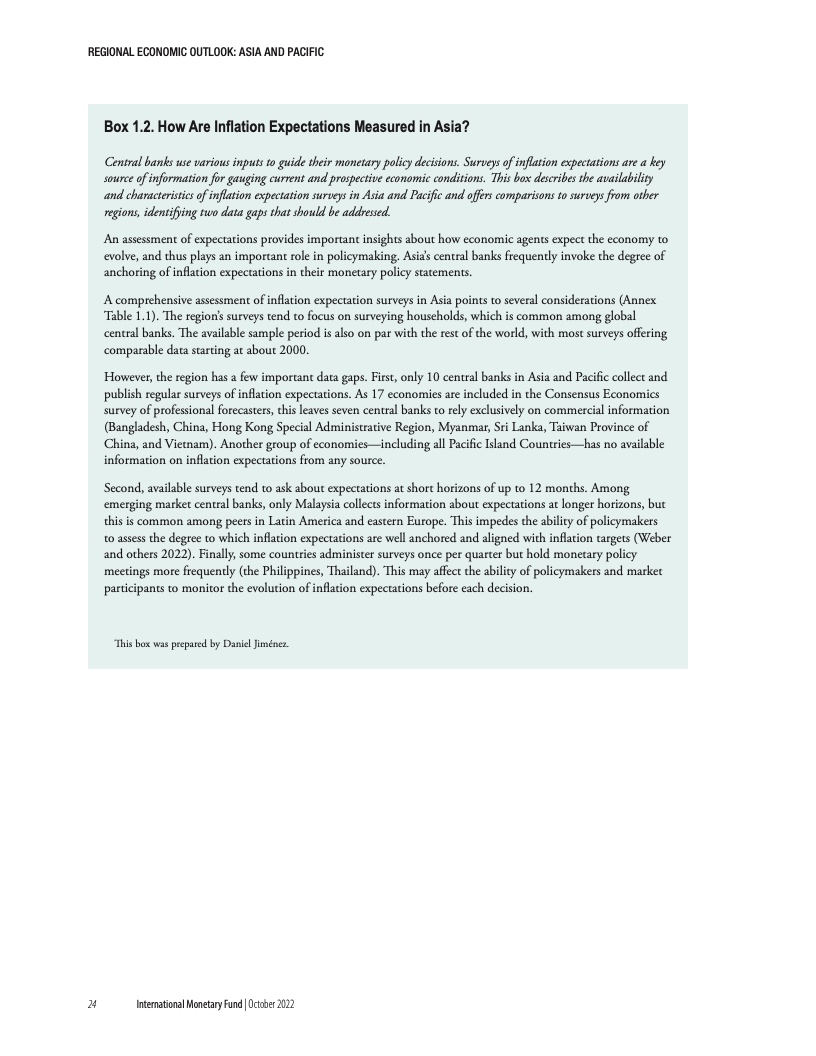 REGIONAL ECONOMIC OUTLOOK: ASIA AND PACIFIC

Box 1.2. How Are Inflation Expectations Measured in Asia?

Central banks use various inputs to guide their monetary policy decisions. Surveys of inflation expectations are a key source of information for gauging current and prospective economic conditions. This box describes the availability and characteristics of inflation expectation surveys in Asia and Pacific and offers comparisons to surveys from other regions, identifying two data gaps that should be addressed.

An assessment of expectations provides important insights about how economic agents expect the economy to evolve, and thus plays an important role in policymaking. Asia's central banks frequently invoke the degree of anchoring of inflation expectations in their monetary policy statements.

A comprehensive assessment of inflation expectation surveys in Asia points to several considerations (Annex Table 1.1). The region's surveys tend to focus on surveying households, which is common among global central banks. The available sample period is also on par with the rest of the world, with most surveys offering comparable data starting at about 2000.

However, the region has a few important data gaps. First, only 10 central banks in Asia and Pacific collect and publish regular surveys of inflation expectations. As 17 economies are included in the Consensus Economics survey of professional forecasters, this leaves seven central banks to rely exclusively on commercial information (Bangladesh, China, Hong Kong Special Administrative Region, Myanmar, Sri Lanka, Taiwan Province of China, and Vietnam). Another group of economies—including all Pacific Island Countries—has no available information on inflation expectations from any source.

Second, available surveys tend to ask about expectations at short horizons of up to 12 months. Among emerging market central banks, only Malaysia collects information about expectations at longer horizons, but this is common among peers in Latin America and eastern Europe. This impedes the ability of policymakers to assess the degree to which inflation expectations are well anchored and aligned with inflation targets (Weber and others 2022). Finally, some countries administer surveys once per quarter but hold monetary policy meetings more frequently (the Philippines, Thailand). This may affect the ability of policymakers and market participants to monitor the evolution of inflation expectations before each decision.

This box was prepared by Daniel Jiménez.

24 International Monetary Fund | October 2022